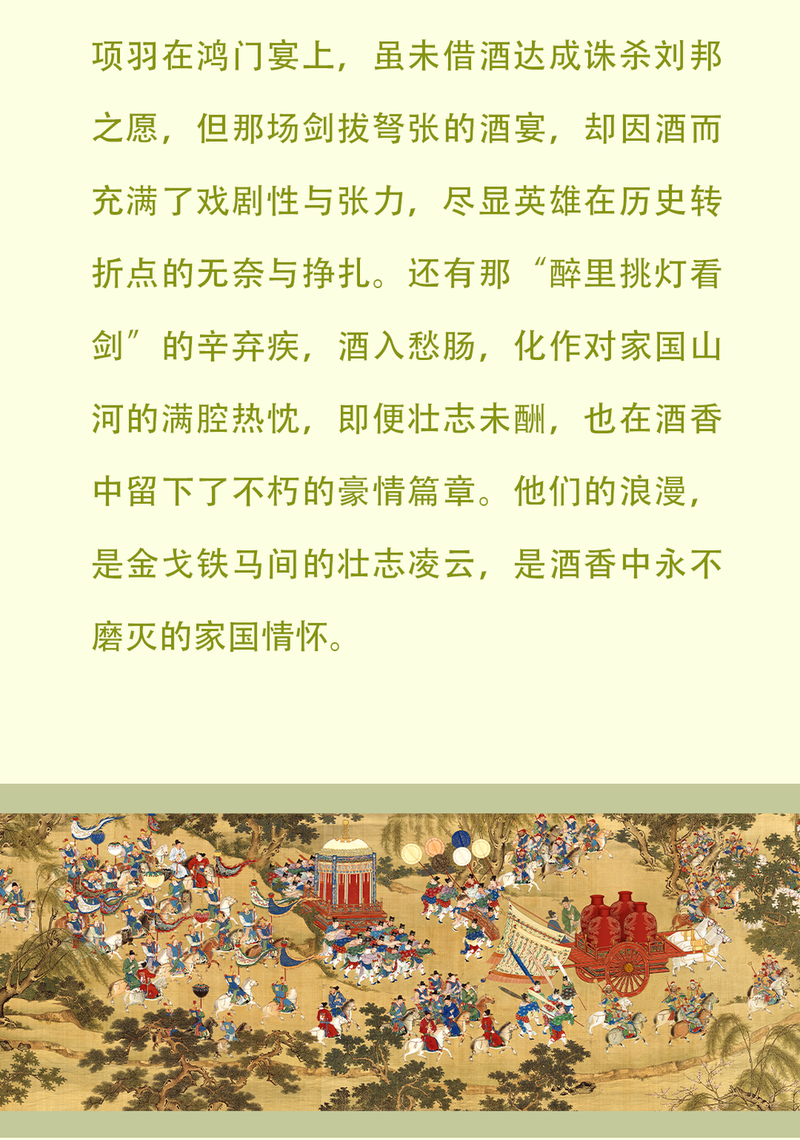 项羽在鸿门宴上，虽未借酒达成诛杀刘邦之愿，但那场剑拔弩张的酒宴，却因酒而充满了戏剧性与张力，尽显英雄在历史转折点的无奈与挣扎。还有那“醉里挑灯看剑”的辛弃疾，酒入愁肠，化作对家国山河的满腔热忱，即便壮志未酬，也在酒香中留下了不朽的豪情篇章。他们的浪漫，是金戈铁马间的壮志凌云，是酒香中永不磨灭的家国情怀。